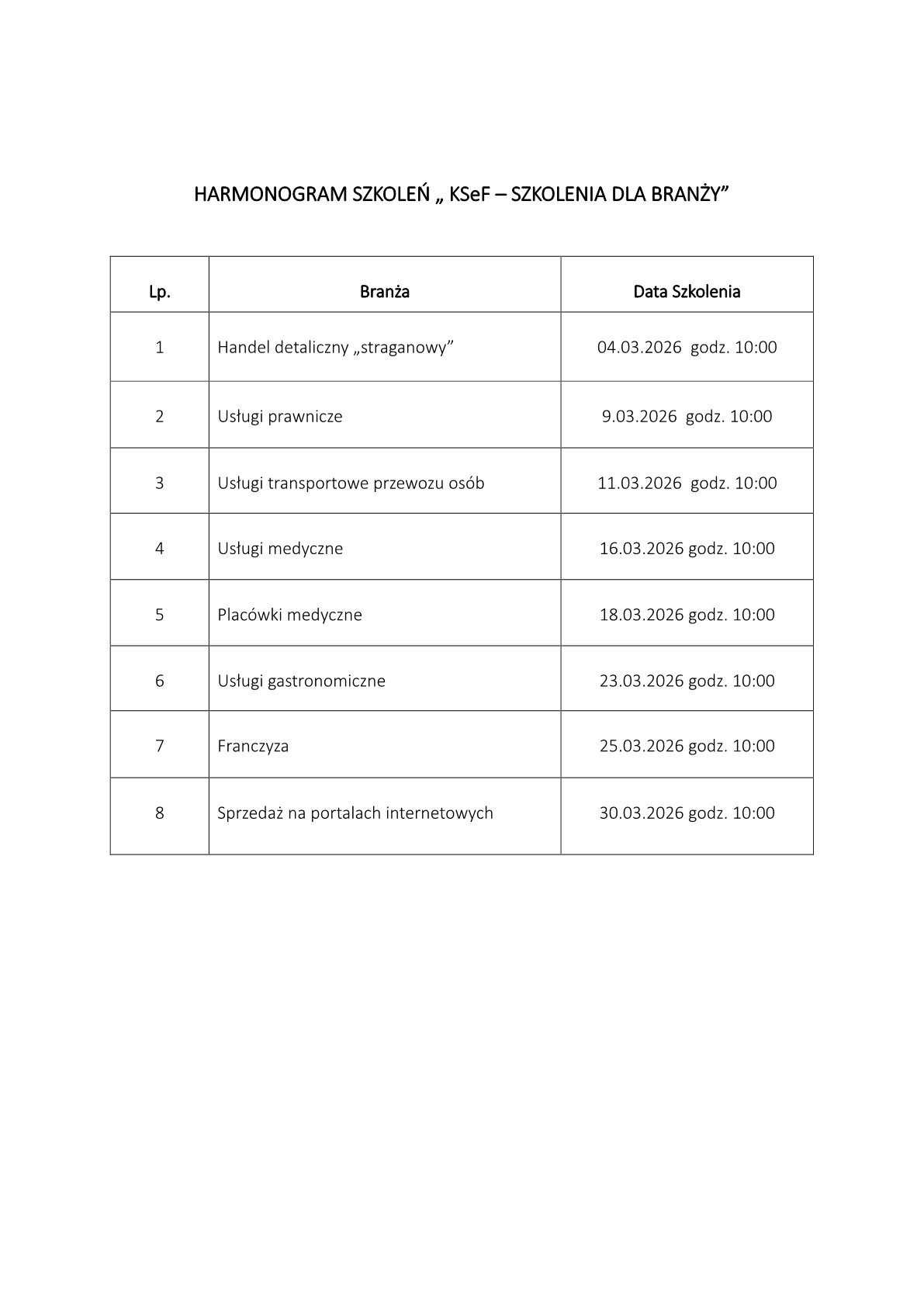 HARMONOGRAM SZKOLEŃ „ KSeF – SZKOLENIA DLA BRANŻY”

| Lp. | Branża | Data Szkolenia |
|---|---|---|
| 1 | Handel detaliczny „straganowy” | 04.03.2026 godz. 10:00 |
| 2 | Usługi prawnicze | 9.03.2026 godz. 10:00 |
| 3 | Usługi transportowe przewozu osób | 11.03.2026 godz. 10:00 |
| 4 | Usługi medyczne | 16.03.2026 godz. 10:00 |
| 5 | Placówki medyczne | 18.03.2026 godz. 10:00 |
| 6 | Usługi gastronomiczne | 23.03.2026 godz. 10:00 |
| 7 | Franczyza | 25.03.2026 godz. 10:00 |
| 8 | Sprzedaż na portalach internetowych | 30.03.2026 godz. 10:00 |